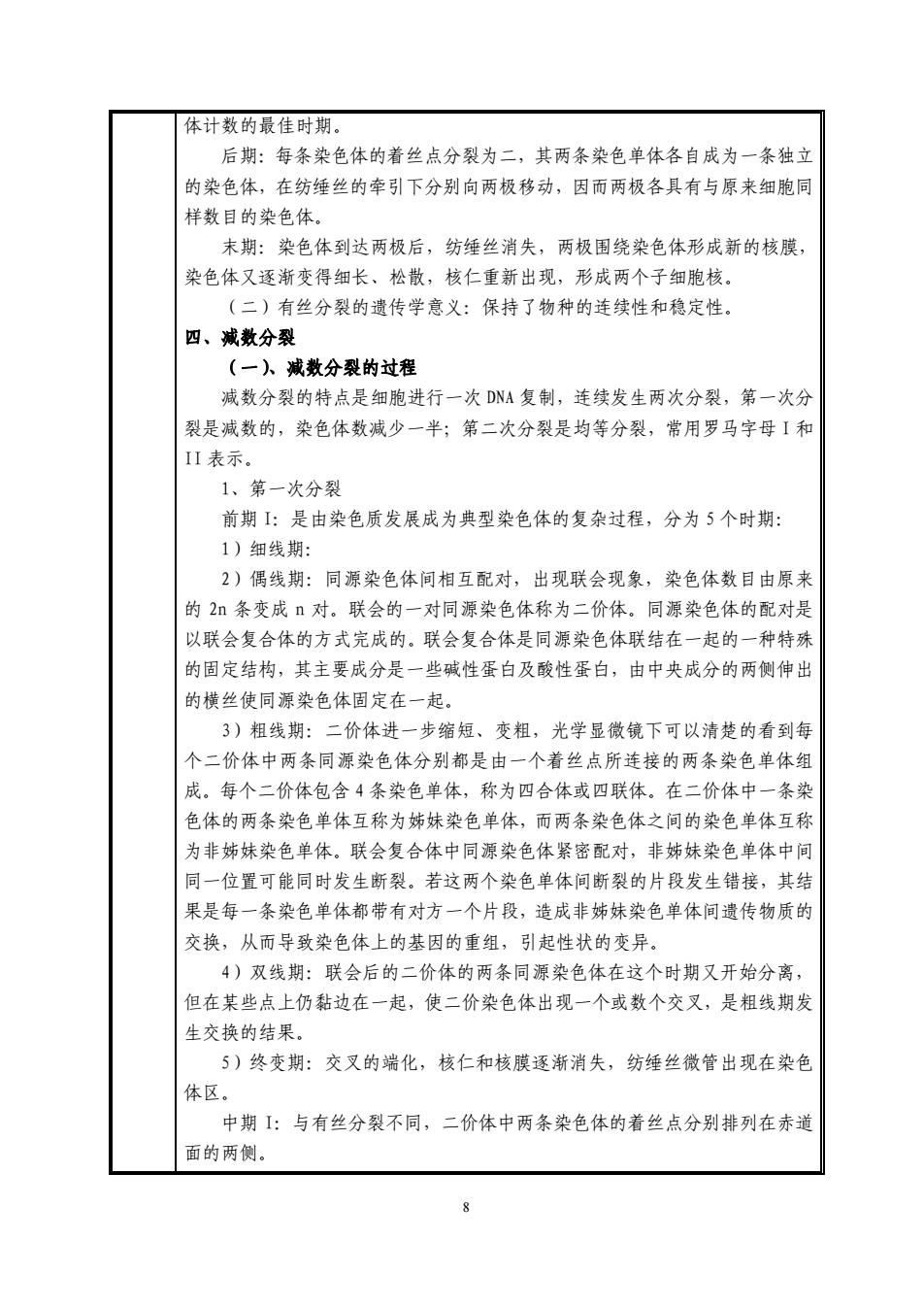 体计数的最佳时期。

后期：每条染色体的着丝点分裂为二，其两条染色单体各自成为一条独立的染色体，在纺缍丝的牵引下分别向两极移动，因而两极各具有与原来细胞同样数目的染色体。

末期：染色体到达两极后，纺缍丝消失，两极围绕染色体形成新的核膜，染色体又逐渐变得细长、松散，核仁重新出现，形成两个子细胞核。

（二）有丝分裂的遗传学意义：保持了物种的连续性和稳定性。

四、减数分裂

（一）、减数分裂的过程

减数分裂的特点是细胞进行一次 DNA 复制，连续发生两次分裂，第一次分裂是减数的，染色体数减少一半；第二次分裂是均等分裂，常用罗马字母 I 和 II 表示。

1、第一次分裂

前期 I：是由染色质发展成为典型染色体的复杂过程，分为 5 个时期：

1）细线期：

2）偶线期：同源染色体间相互配对，出现联会现象，染色体数目由原来的 2n 条变成 n 对。联会的一对同源染色体称为二价体。同源染色体的配对是以联会复合体的方式完成的。联会复合体是同源染色体联结在一起的一种特殊的固定结构，其主要成分是一些碱性蛋白及酸性蛋白，由中央成分的两侧伸出的横丝使同源染色体固定在一起。

3）粗线期：二价体进一步缩短、变粗，光学显微镜下可以清楚的看到每个二价体中两条同源染色体分别都是由一个着丝点所连接的两条染色单体组成。每个二价体包含 4 条染色单体，称为四合体或四联体。在二价体中一条染色体的两条染色单体互称为姊妹染色单体，而两条染色体之间的染色单体互称为非姊妹染色单体。联会复合体中同源染色体紧密配对，非姊妹染色单体中间同一位置可能同时发生断裂。若这两个染色单体间断裂的片段发生错接，其结果是每一条染色单体都带有对方一个片段，造成非姊妹染色单体间遗传物质的交换，从而导致染色体上的基因的重组，引起性状的变异。

4）双线期：联会后的二价体的两条同源染色体在这个时期又开始分离，但在某些点上仍黏边在一起，使二价染色体出现一个或数个交叉，是粗线期发生交换的结果。

5）终变期：交叉的端化，核仁和核膜逐渐消失，纺缍丝微管出现在染色体区。

中期 I：与有丝分裂不同，二价体中两条染色体的着丝点分别排列在赤道面的两侧。

8